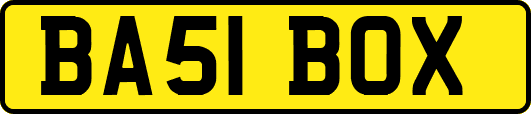 BA51 BOX